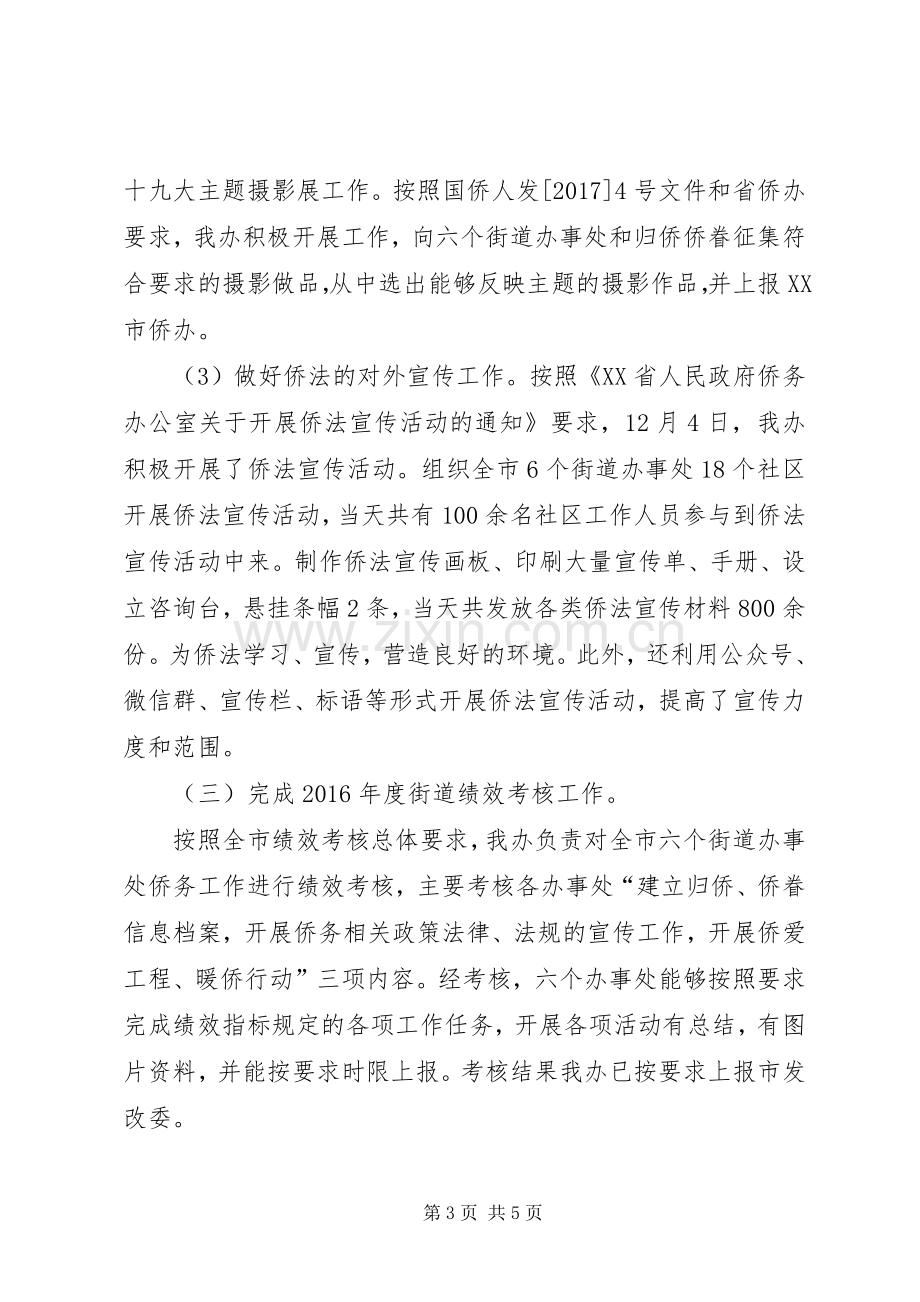 十九大主题摄影展工作。按照国侨人发[2017]4号文件和省侨办要求，我办积极开展工作，向六个街道办事处和归侨侨眷征集符合要求的摄影做品,从中选出能够反映主题的摄影作品,并上报XX市侨办。

（3）做好侨法的对外宣传工作。按照《XX省人民政府侨务办公室关于开展侨法宣传活动的通知》要求，12月4日，我办积极开展了侨法宣传活动。组织全市6个街道办事处18个社区开展侨法宣传活动，当天共有100余名社区工作人员参与到侨法宣传活动中来。制作侨法宣传画板、印刷大量宣传单、手册、设立咨询台，悬挂条幅2条，当天共发放各类侨法宣传材料800余份。为侨法学习、宣传，营造良好的环境。此外，还利用公众号、微信群、宣传栏、标语等形式开展侨法宣传活动，提高了宣传力度和范围。

（三）完成2016年度街道绩效考核工作。

按照全市绩效考核总体要求，我办负责对全市六个街道办事处侨务工作进行绩效考核，主要考核各办事处“建立归侨、侨眷信息档案，开展侨务相关政策法律、法规的宣传工作，开展侨爱工程、暖侨行动”三项内容。经考核，六个办事处能够按照要求完成绩效指标规定的各项工作任务，开展各项活动有总结，有图片资料，并能按要求时限上报。考核结果我办已按要求上报市发改委。

第3页 共5页

www.zixin.com.cn